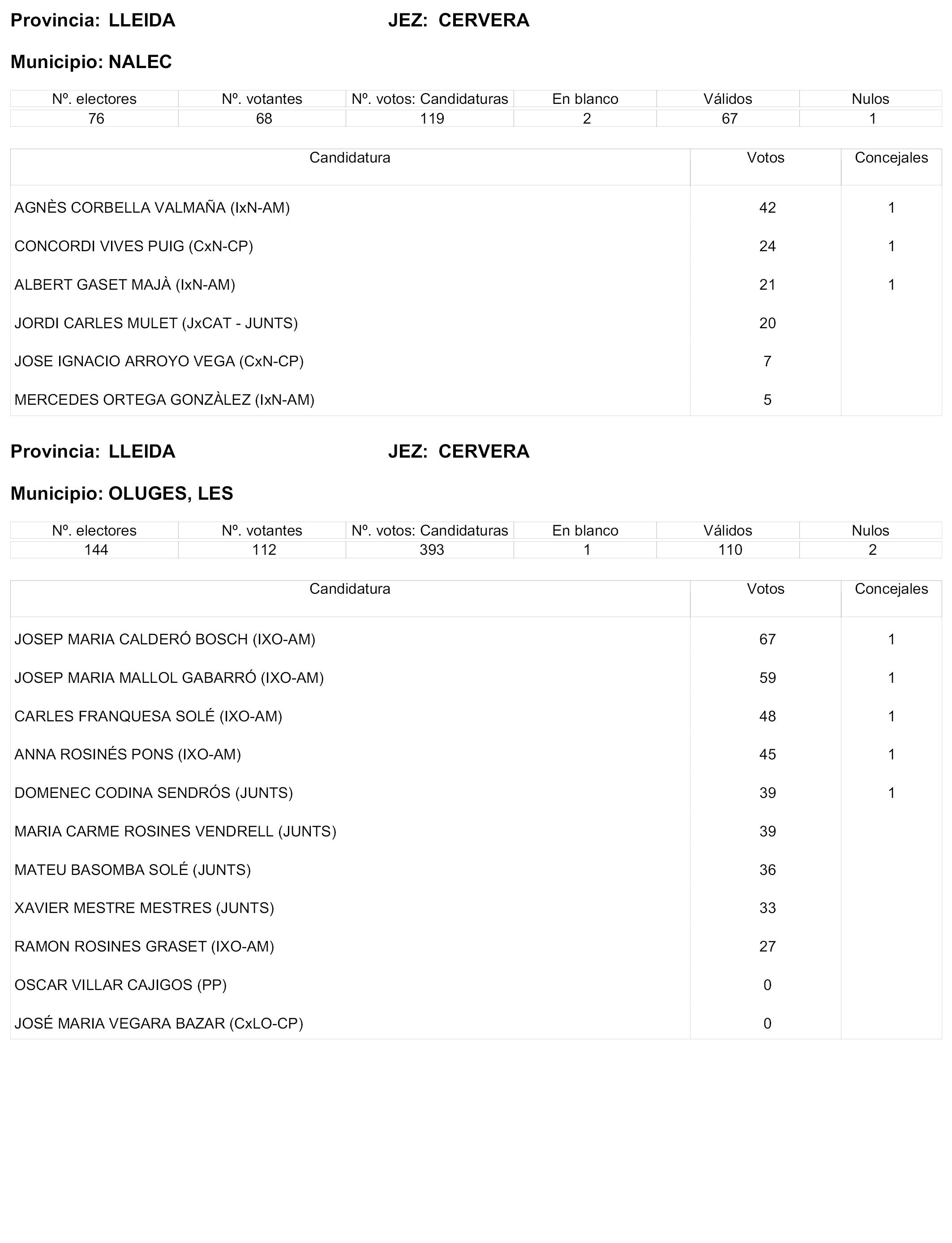 Provincia: LLEIDA JEZ: CERVERA

Municipio: NALEC

| Nº. electores | Nº. votantes | Nº. votos: Candidaturas | En blanco | Válidos | Nulos |
|---|---|---|---|---|---|
| 76 | 68 | 119 | 2 | 67 | 1 |

| Candidatura | Votos | Concejales |
|---|---|---|
| AGNÈS CORBELLA VALMAÑA (IxN-AM) | 42 | 1 |
| CONCORDI VIVES PUIG (CxN-CP) | 24 | 1 |
| ALBERT GASET MAJÀ (IxN-AM) | 21 | 1 |
| JORDI CARLES MULET (JxCAT - JUNTS) | 20 | |
| JOSE IGNACIO ARROYO VEGA (CxN-CP) | 7 | |
| MERCEDES ORTEGA GONZÀLEZ (IxN-AM) | 5 | |

Provincia: LLEIDA JEZ: CERVERA

Municipio: OLUGES, LES

| Nº. electores | Nº. votantes | Nº. votos: Candidaturas | En blanco | Válidos | Nulos |
|---|---|---|---|---|---|
| 144 | 112 | 393 | 1 | 110 | 2 |

| Candidatura | Votos | Concejales |
|---|---|---|
| JOSEP MARIA CALDERÓ BOSCH (IXO-AM) | 67 | 1 |
| JOSEP MARIA MALLOL GABARRÓ (IXO-AM) | 59 | 1 |
| CARLES FRANQUESA SOLÉ (IXO-AM) | 48 | 1 |
| ANNA ROSINÉS PONS (IXO-AM) | 45 | 1 |
| DOMENEC CODINA SENDRÓS (JUNTS) | 39 | 1 |
| MARIA CARME ROSINES VENDRELL (JUNTS) | 39 | |
| MATEU BASOMBA SOLÉ (JUNTS) | 36 | |
| XAVIER MESTRE MESTRES (JUNTS) | 33 | |
| RAMON ROSINES GRASET (IXO-AM) | 27 | |
| OSCAR VILLAR CAJIGOS (PP) | 0 | |
| JOSÉ MARIA VEGARA BAZAR (CxLO-CP) | 0 | |